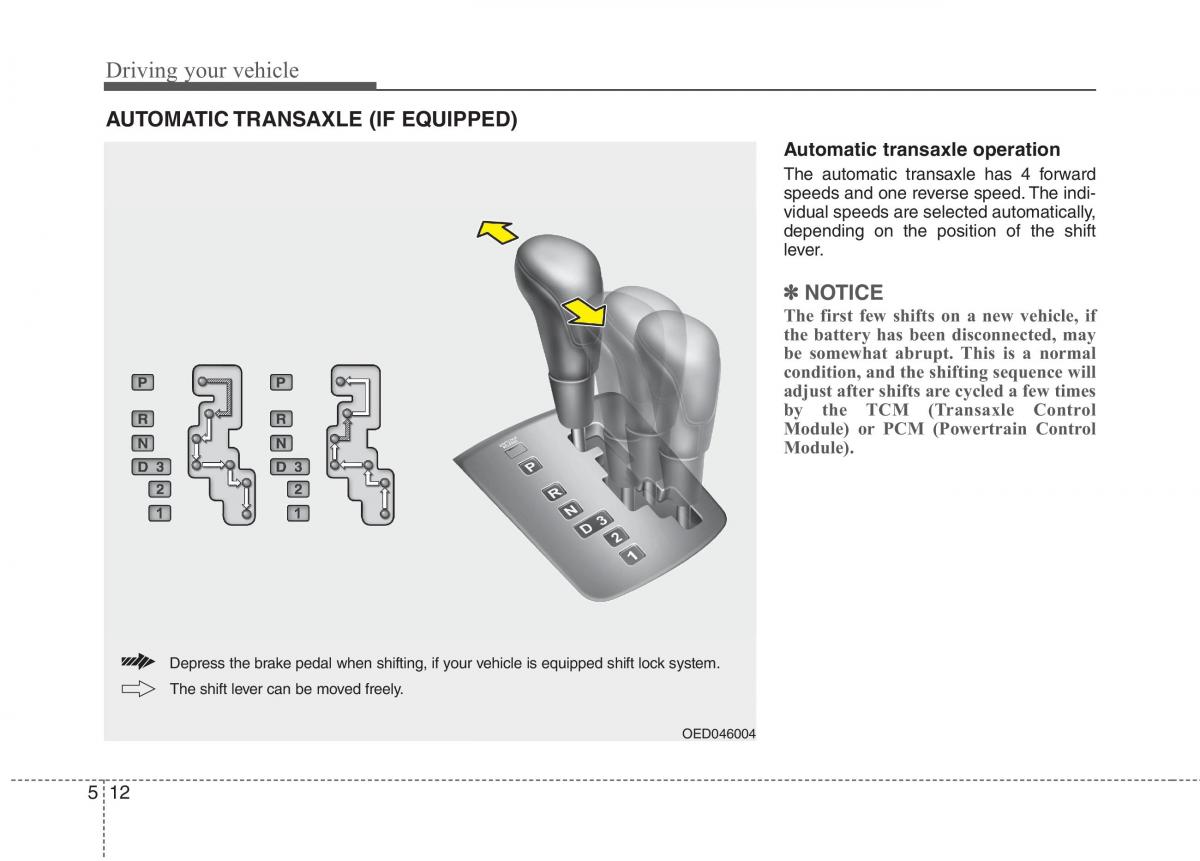 Driving your vehicle

AUTOMATIC TRANSAXLE (IF EQUIPPED)

P
R
N
D 3
2
1

P
R
N
D 3
2
1

P
R
N
D 3
2
1

Depress the brake pedal when shifting, if your vehicle is equipped shift lock system.

The shift lever can be moved freely.

OED046004

Automatic transaxle operation

The automatic transaxle has 4 forward speeds and one reverse speed. The individual speeds are selected automatically, depending on the position of the shift lever.

✽ NOTICE

The first few shifts on a new vehicle, if the battery has been disconnected, may be somewhat abrupt. This is a normal condition, and the shifting sequence will adjust after shifts are cycled a few times by the TCM (Transaxle Control Module) or PCM (Powertrain Control Module).

5 12